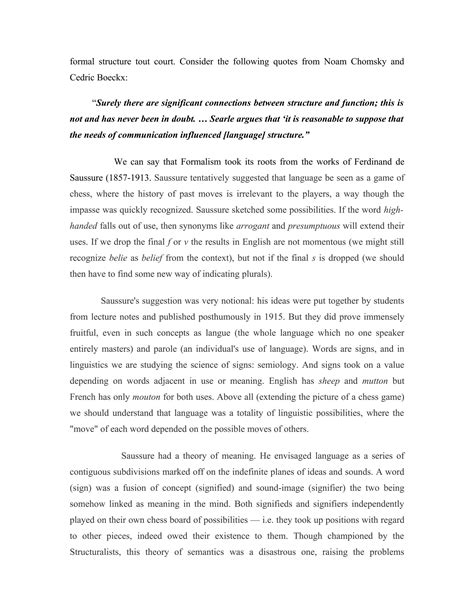 formal structure tout court. Consider the following quotes from Noam Chomsky and Cedric Boeckx:

"Surely there are significant connections between structure and function; this is not and has never been in doubt. … Searle argues that 'it is reasonable to suppose that the needs of communication influenced [language] structure."

We can say that Formalism took its roots from the works of Ferdinand de Saussure (1857-1913. Saussure tentatively suggested that language be seen as a game of chess, where the history of past moves is irrelevant to the players, a way though the impasse was quickly recognized. Saussure sketched some possibilities. If the word high-handed falls out of use, then synonyms like arrogant and presumptuous will extend their uses. If we drop the final f or v the results in English are not momentous (we might still recognize belie as belief from the context), but not if the final s is dropped (we should then have to find some new way of indicating plurals).

Saussure's suggestion was very notional: his ideas were put together by students from lecture notes and published posthumously in 1915. But they did prove immensely fruitful, even in such concepts as langue (the whole language which no one speaker entirely masters) and parole (an individual's use of language). Words are signs, and in linguistics we are studying the science of signs: semiology. And signs took on a value depending on words adjacent in use or meaning. English has sheep and mutton but French has only mouton for both uses. Above all (extending the picture of a chess game) we should understand that language was a totality of linguistic possibilities, where the "move" of each word depended on the possible moves of others.

Saussure had a theory of meaning. He envisaged language as a series of contiguous subdivisions marked off on the indefinite planes of ideas and sounds. A word (sign) was a fusion of concept (signified) and sound-image (signifier) the two being somehow linked as meaning in the mind. Both signifieds and signifiers independently played on their own chess board of possibilities — i.e. they took up positions with regard to other pieces, indeed owed their existence to them. Though championed by the Structuralists, this theory of semantics was a disastrous one, raising the problems